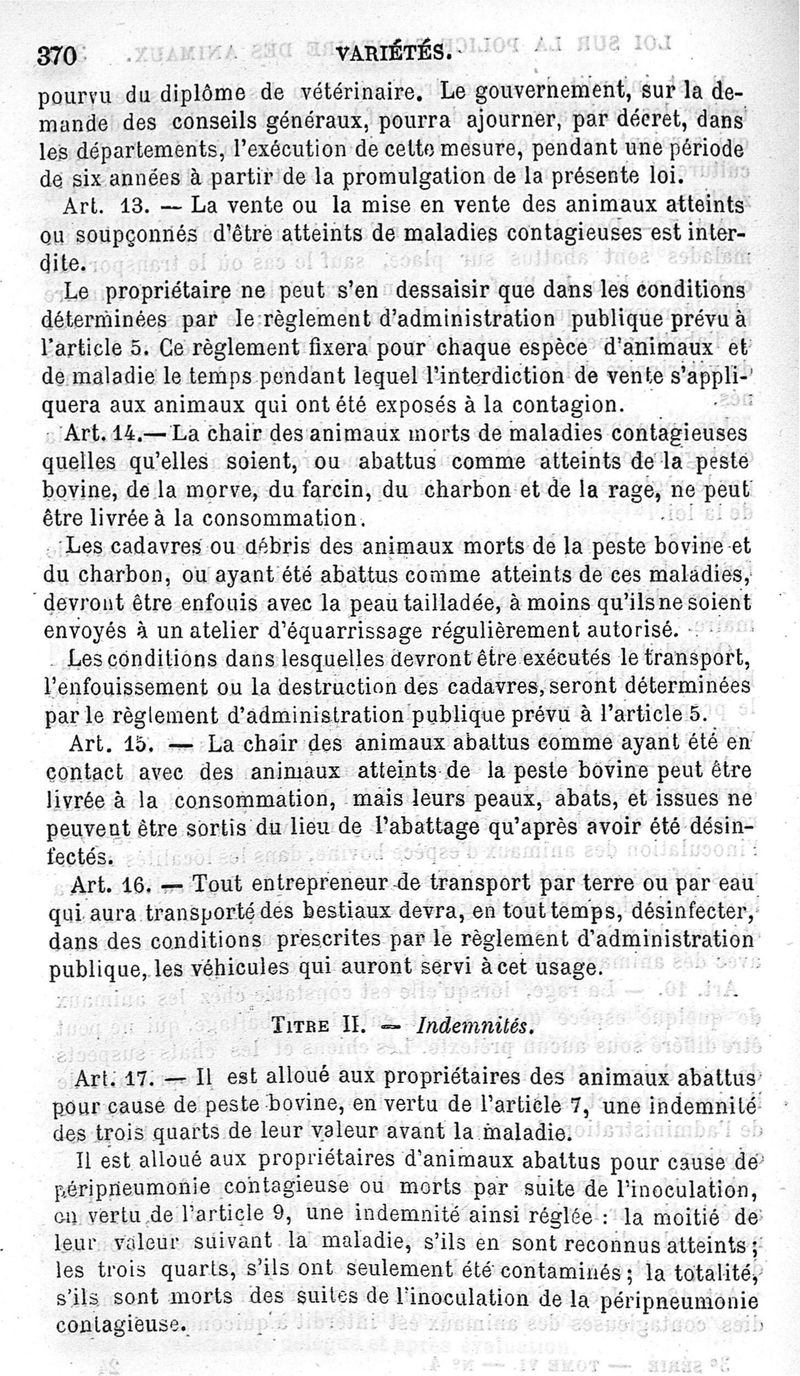 370 VARIÉTÉS.

pourvu du diplôme de vétérinaire. Le gouvernement, sur la demande des conseils généraux, pourra ajourner, par décret, dans les départements, l'exécution de cette mesure, pendant une période de six années à partir de la promulgation de la présente loi.

Art. 13. — La vente ou la mise en vente des animaux atteints ou soupçonnés d'être atteints de maladies contagieuses est interdite.

Le propriétaire ne peut s'en dessaisir que dans les conditions déterminées par le règlement d'administration publique prévu à l'article 5. Ce règlement fixera pour chaque espèce d'animaux et de maladie le temps pendant lequel l'interdiction de vente s'appliquera aux animaux qui ont été exposés à la contagion.

Art. 14.— La chair des animaux morts de maladies contagieuses quelles qu'elles soient, ou abattus comme atteints de la peste bovine, de la morve, du farcin, du charbon et de la rage, ne peut être livrée à la consommation.

Les cadavres ou débris des animaux morts de la peste bovine et du charbon, ou ayant été abattus comme atteints de ces maladies, devront être enfouis avec la peau tailladée, à moins qu'ils ne soient envoyés à un atelier d'équarrissage régulièrement autorisé.

Les conditions dans lesquelles devront être exécutés le transport, l'enfouissement ou la destruction des cadavres, seront déterminées par le règlement d'administration publique prévu à l'article 5.

Art. 15. — La chair des animaux abattus comme ayant été en contact avec des animaux atteints de la peste bovine peut être livrée à la consommation, mais leurs peaux, abats, et issues ne peuvent être sortis du lieu de l'abattage qu'après avoir été désinfectés.

Art. 16. — Tout entrepreneur de transport par terre ou par eau qui aura transporté des bestiaux devra, en tout temps, désinfecter, dans des conditions prescrites par le règlement d'administration publique, les véhicules qui auront servi à cet usage.

TITRE II. — Indemnités.

Art. 17. — Il est alloué aux propriétaires des animaux abattus pour cause de peste bovine, en vertu de l'article 7, une indemnité des trois quarts de leur valeur avant la maladie.

Il est alloué aux propriétaires d'animaux abattus pour cause de péripneumonie contagieuse ou morts par suite de l'inoculation, en vertu de l'article 9, une indemnité ainsi réglée : la moitié de leur valeur suivant la maladie, s'ils en sont reconnus atteints ; les trois quarts, s'ils ont seulement été contaminés ; la totalité, s'ils sont morts des suites de l'inoculation de la péripneumonie contagieuse.